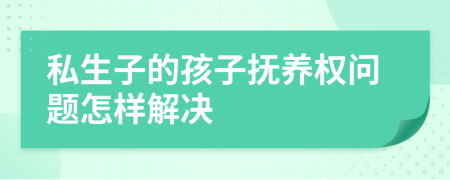 私生子的孩子抚养权问题怎样解决